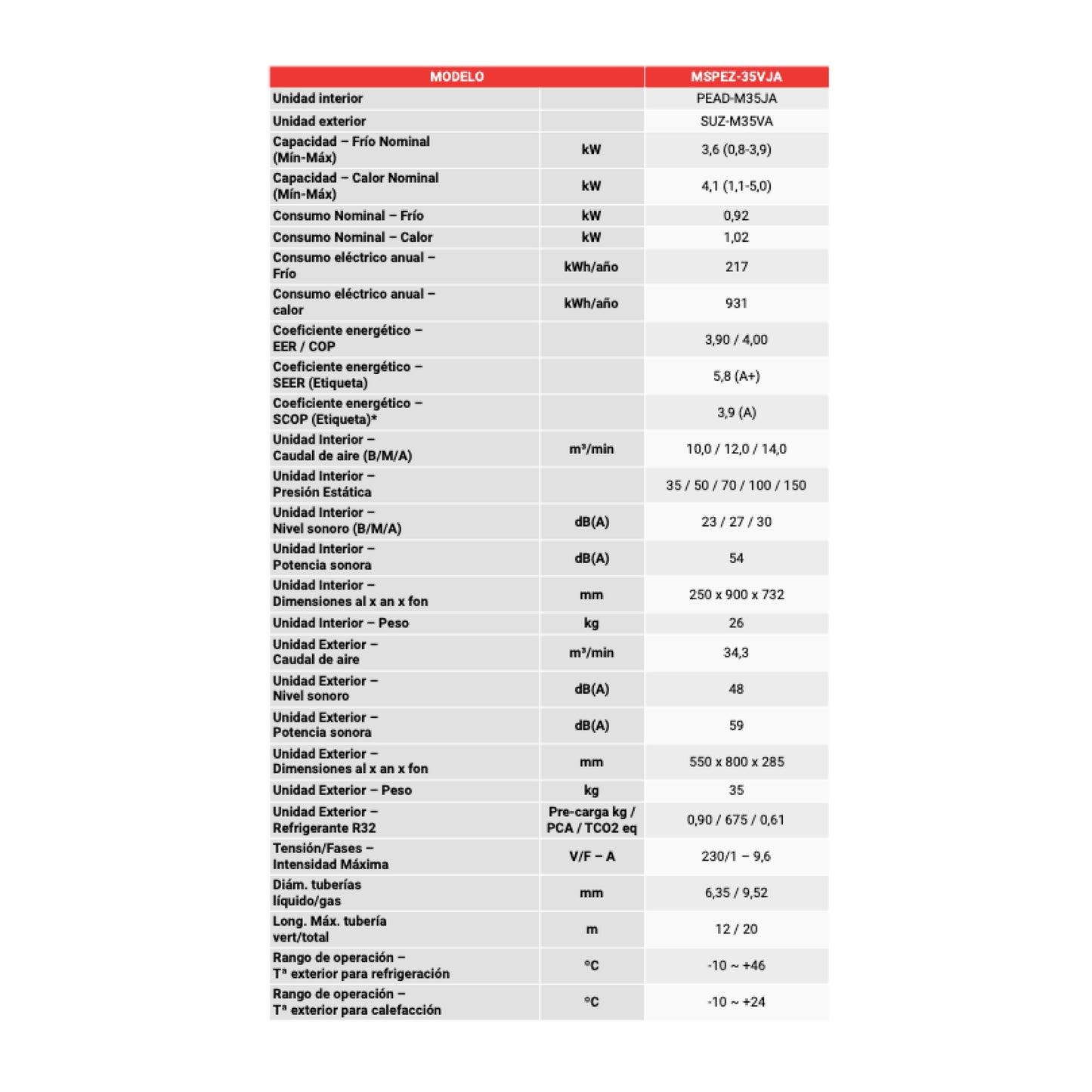 | MODELO | | MSPEZ-35VJA |
|---|---|---|
| Unidad interior | | PEAD-M35JA |
| Unidad exterior | | SUZ-M35VA |
| Capacidad – Frío Nominal (Mín-Máx) | kW | 3,6 (0,8-3,9) |
| Capacidad – Calor Nominal (Mín-Máx) | kW | 4,1 (1,1-5,0) |
| Consumo Nominal – Frío | kW | 0,92 |
| Consumo Nominal – Calor | kW | 1,02 |
| Consumo eléctrico anual – Frío | kWh/año | 217 |
| Consumo eléctrico anual – calor | kWh/año | 931 |
| Coeficiente energético – EER / COP | | 3,90 / 4,00 |
| Coeficiente energético – SEER (Etiqueta) | | 5,8 (A+) |
| Coeficiente energético – SCOP (Etiqueta)* | | 3,9 (A) |
| Unidad Interior – Caudal de aire (B/M/A) | m³/min | 10,0 / 12,0 / 14,0 |
| Unidad Interior – Presión Estática | | 35 / 50 / 70 / 100 / 150 |
| Unidad Interior – Nivel sonoro (B/M/A) | dB(A) | 23 / 27 / 30 |
| Unidad Interior – Potencia sonora | dB(A) | 54 |
| Unidad Interior – Dimensiones al x an x fon | mm | 250 x 900 x 732 |
| Unidad Interior – Peso | kg | 26 |
| Unidad Exterior – Caudal de aire | m³/min | 34,3 |
| Unidad Exterior – Nivel sonoro | dB(A) | 48 |
| Unidad Exterior – Potencia sonora | dB(A) | 59 |
| Unidad Exterior – Dimensiones al x an x fon | mm | 550 x 800 x 285 |
| Unidad Exterior – Peso | kg | 35 |
| Unidad Exterior – Refrigerante R32 | Pre-carga kg / PCA / TCO2 eq | 0,90 / 675 / 0,61 |
| Tensión/Fases – Intensidad Máxima | V/F – A | 230/1 – 9,6 |
| Diám. tuberías líquido/gas | mm | 6,35 / 9,52 |
| Long. Máx. tubería vert/total | m | 12 / 20 |
| Rango de operación – Tª exterior para refrigeración | °C | -10 ~ +46 |
| Rango de operación – Tª exterior para calefacción | °C | -10 ~ +24 |